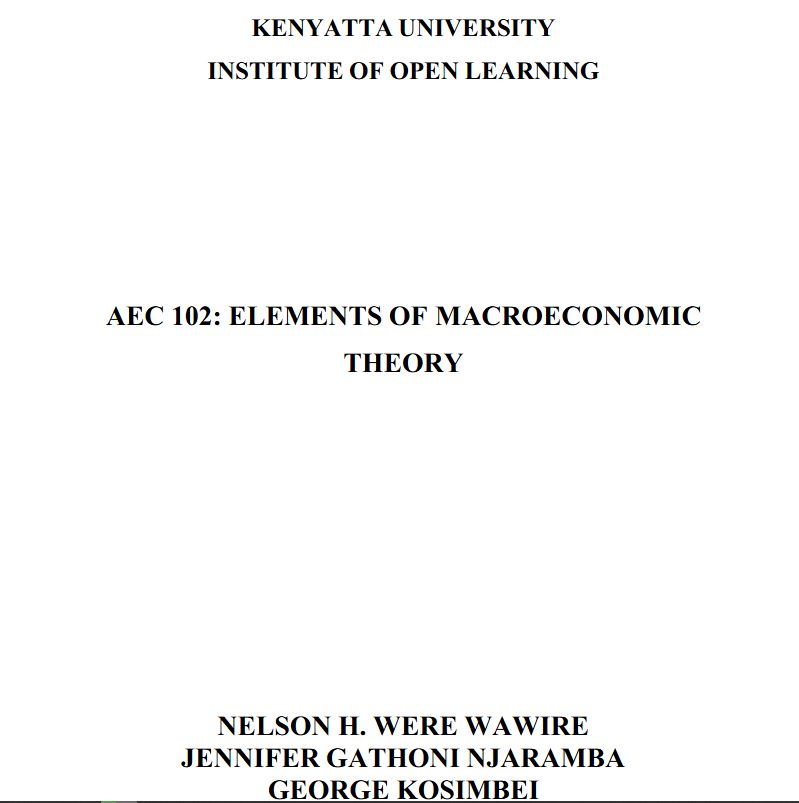 KENYATTA UNIVERSITY
INSTITUTE OF OPEN LEARNING

AEC 102: ELEMENTS OF MACROECONOMIC THEORY

NELSON H. WERE WAWIRE
JENNIFER GATHONI NJARAMBA
GEORGE KOSIMBEI